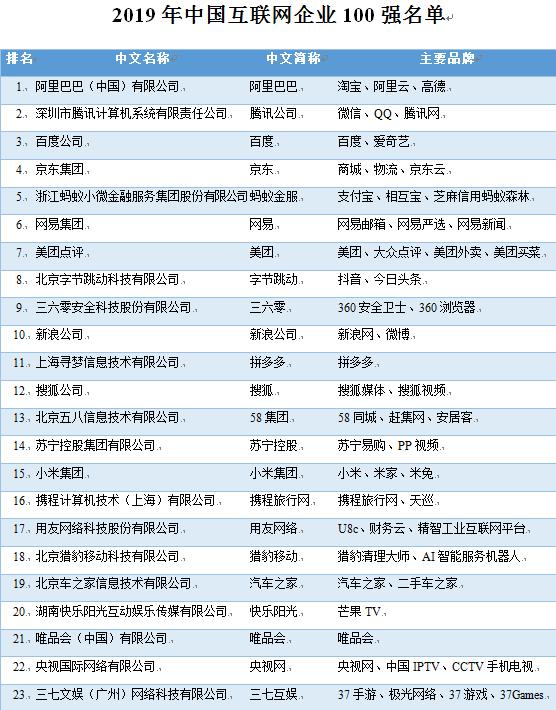 2019 年中国互联网企业 100 强名单

| 排名 | 中文名称 | 中文简称 | 主要品牌 |
|---|---|---|---|
| 1. | 阿里巴巴（中国）有限公司 | 阿里巴巴 | 淘宝、阿里云、高德 |
| 2. | 深圳市腾讯计算机系统有限责任公司 | 腾讯公司 | 微信、QQ、腾讯网 |
| 3. | 百度公司 | 百度 | 百度、爱奇艺 |
| 4. | 京东集团 | 京东 | 商城、物流、京东云 |
| 5. | 浙江蚂蚁小微金融服务集团股份有限公司 | 蚂蚁金服 | 支付宝、相互宝、芝麻信用蚂蚁森林 |
| 6. | 网易集团 | 网易 | 网易邮箱、网易严选、网易新闻 |
| 7. | 美团点评 | 美团 | 美团、大众点评、美团外卖、美团买菜 |
| 8. | 北京字节跳动科技有限公司 | 字节跳动 | 抖音、今日头条 |
| 9. | 三六零安全科技股份有限公司 | 三六零 | 360 安全卫士、360 浏览器 |
| 10. | 新浪公司 | 新浪公司 | 新浪网、微博 |
| 11. | 上海寻梦信息技术有限公司 | 拼多多 | 拼多多 |
| 12. | 搜狐公司 | 搜狐 | 搜狐媒体、搜狐视频 |
| 13. | 北京五八信息技术有限公司 | 58 集团 | 58 同城、赶集网、安居客 |
| 14. | 苏宁控股集团有限公司 | 苏宁控股 | 苏宁易购、PP 视频 |
| 15. | 小米集团 | 小米集团 | 小米、米家、米兔 |
| 16. | 携程计算机技术（上海）有限公司 | 携程旅行网 | 携程旅行网、天巡 |
| 17. | 用友网络科技股份有限公司 | 用友网络 | U8c、财务云、精智工业互联网平台 |
| 18. | 北京猎豹移动科技有限公司 | 猎豹移动 | 猎豹清理大师、AI 智能服务机器人 |
| 19. | 北京车之家信息技术有限公司 | 汽车之家 | 汽车之家、二手车之家 |
| 20. | 湖南快乐阳光互动娱乐传媒有限公司 | 快乐阳光 | 芒果 TV |
| 21. | 唯品会（中国）有限公司 | 唯品会 | 唯品会 |
| 22. | 央视国际网络有限公司 | 央视网 | 央视网、中国 IPTV、CCTV 手机电视 |
| 23. | 三七文娱（广州）网络科技有限公司 | 三七互娱 | 37 手游、极光网络、37 游戏、37Games |